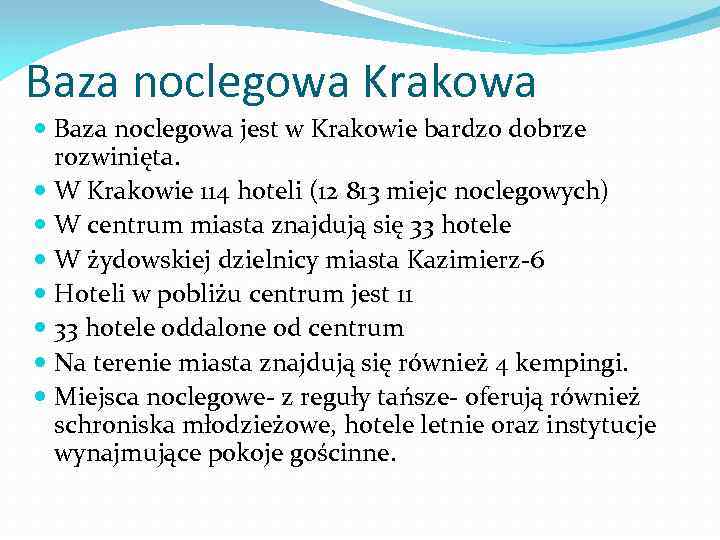 Baza noclegowa Krakowa

- Baza noclegowa jest w Krakowie bardzo dobrze rozwinięta.
- W Krakowie 114 hoteli (12 813 miejc noclegowych)
- W centrum miasta znajdują się 33 hotele
- W żydowskiej dzielnicy miasta Kazimierz-6
- Hoteli w pobliżu centrum jest 11
- 33 hotele oddalone od centrum
- Na terenie miasta znajdują się również 4 kempingi.
- Miejsca noclegowe- z reguły tańsze- oferują również schroniska młodzieżowe, hotele letnie oraz instytucje wynajmujące pokoje gościnne.